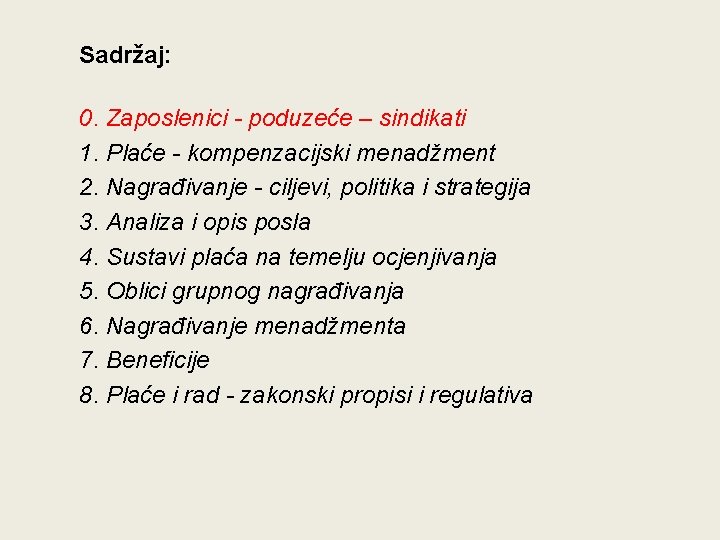 Sadržaj:

0. Zaposlenici - poduzeće – sindikati
1. Plaće - kompenzacijski menadžment
2. Nagrađivanje - ciljevi, politika i strategija
3. Analiza i opis posla
4. Sustavi plaća na temelju ocjenjivanja
5. Oblici grupnog nagrađivanja
6. Nagrađivanje menadžmenta
7. Beneficije
8. Plaće i rad - zakonski propisi i regulativa